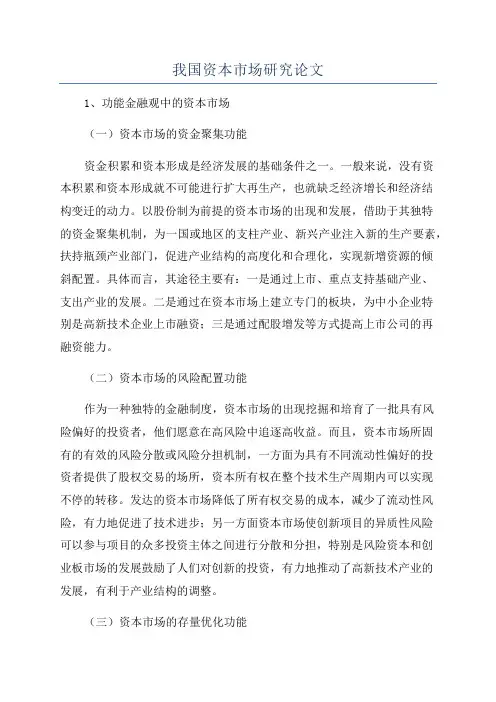 我国资本市场研究论文

1、功能金融观中的资本市场

（一）资本市场的资金聚集功能

资金积累和资本形成是经济发展的基础条件之一。一般来说，没有资本积累和资本形成就不可能进行扩大再生产，也就缺乏经济增长和经济结构变迁的动力。以股份制为前提的资本市场的出现和发展，借助于其独特的资金聚集机制，为一国或地区的支柱产业、新兴产业注入新的生产要素，扶持瓶颈产业部门，促进产业结构的高度化和合理化，实现新增资源的倾斜配置。具体而言，其途径主要有：一是通过上市、重点支持基础产业、支出产业的发展。二是通过在资本市场上建立专门的板块，为中小企业特别是高新技术企业上市融资；三是通过配股增发等方式提高上市公司的再融资能力。

（二）资本市场的风险配置功能

作为一种独特的金融制度，资本市场的出现挖掘和培育了一批具有风险偏好的投资者，他们愿意在高风险中追逐高收益。而且，资本市场所固有的有效的风险分散或风险分担机制，一方面为具有不同流动性偏好的投资者提供了股权交易的场所，资本所有权在整个技术生产周期内可以实现不停的转移。发达的资本市场降低了所有权交易的成本，减少了流动性风险，有力地促进了技术进步；另一方面资本市场使创新项目的异质性风险可以参与项目的众多投资主体之间进行分散和分担，特别是风险资本和创业板市场的发展鼓励了人们对创新的投资，有力地推动了高新技术产业的发展，有利于产业结构的调整。

（三）资本市场的存量优化功能